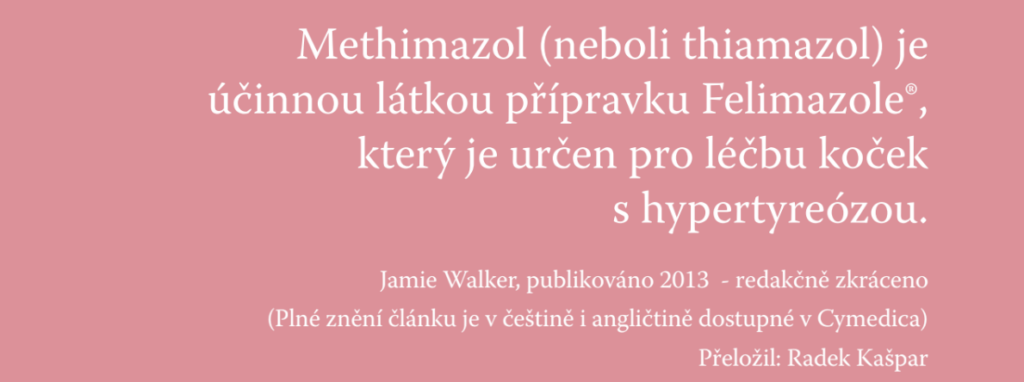 Methimazol (neboli thiamazol) je účinnou látkou přípravku Felimazole®, který je určen pro léčbu koček s hypertyreózou.

Jamie Walker, publikováno 2013 - redakčně zkráceno
(Plné znění článku je v češtině i angličtině dostupné v Cymedica)
Přeložil: Radek Kašpar